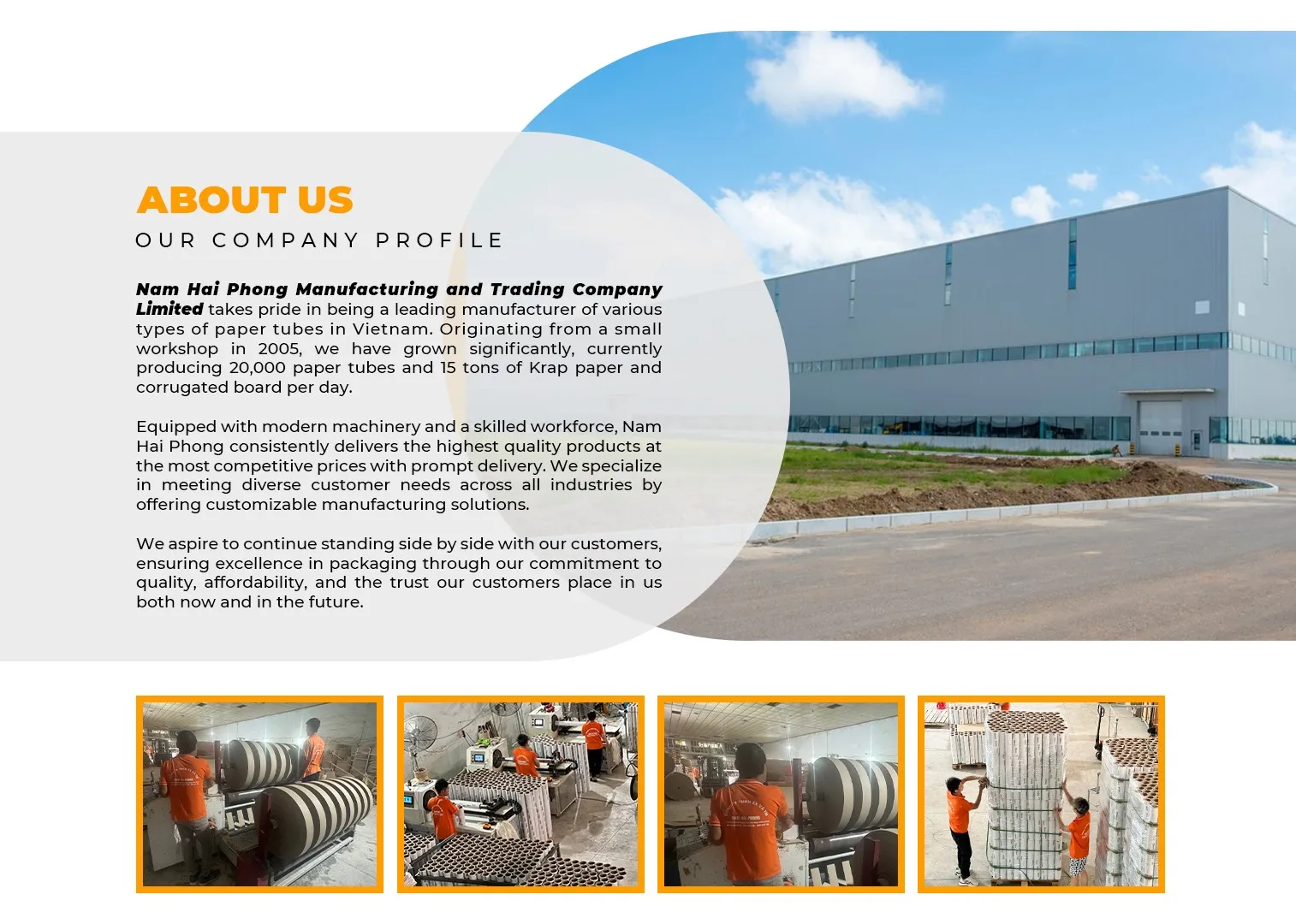 ABOUT US
OUR COMPANY PROFILE

Nam Hai Phong Manufacturing and Trading Company Limited takes pride in being a leading manufacturer of various types of paper tubes in Vietnam. Originating from a small workshop in 2005, we have grown significantly, currently producing 20,000 paper tubes and 15 tons of Krap paper and corrugated board per day.

Equipped with modern machinery and a skilled workforce, Nam Hai Phong consistently delivers the highest quality products at the most competitive prices with prompt delivery. We specialize in meeting diverse customer needs across all industries by offering customizable manufacturing solutions.

We aspire to continue standing side by side with our customers, ensuring excellence in packaging through our commitment to quality, affordability, and the trust our customers place in us both now and in the future.